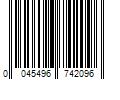 0 045496 742096